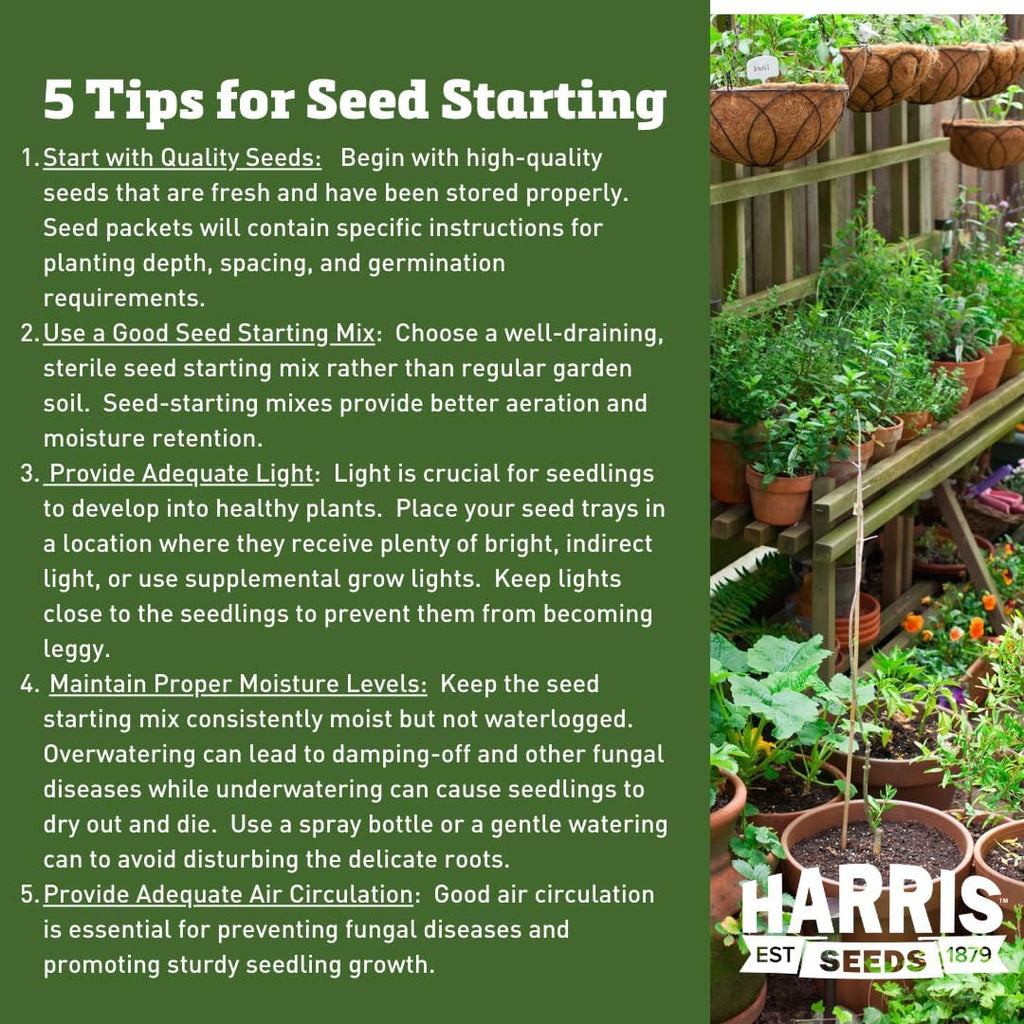 5 Tips for Seed Starting

1. Start with Quality Seeds: Begin with high-quality seeds that are fresh and have been stored properly. Seed packets will contain specific instructions for planting depth, spacing, and germination requirements.
2. Use a Good Seed Starting Mix: Choose a well-draining, sterile seed starting mix rather than regular garden soil. Seed-starting mixes provide better aeration and moisture retention.
3. Provide Adequate Light: Light is crucial for seedlings to develop into healthy plants. Place your seed trays in a location where they receive plenty of bright, indirect light, or use supplemental grow lights. Keep lights close to the seedlings to prevent them from becoming leggy.
4. Maintain Proper Moisture Levels: Keep the seed starting mix consistently moist but not waterlogged. Overwatering can lead to damping-off and other fungal diseases while underwatering can cause seedlings to dry out and die. Use a spray bottle or a gentle watering can to avoid disturbing the delicate roots.
5. Provide Adequate Air Circulation: Good air circulation is essential for preventing fungal diseases and promoting sturdy seedling growth.

HARRIS™
EST SEEDS 1879